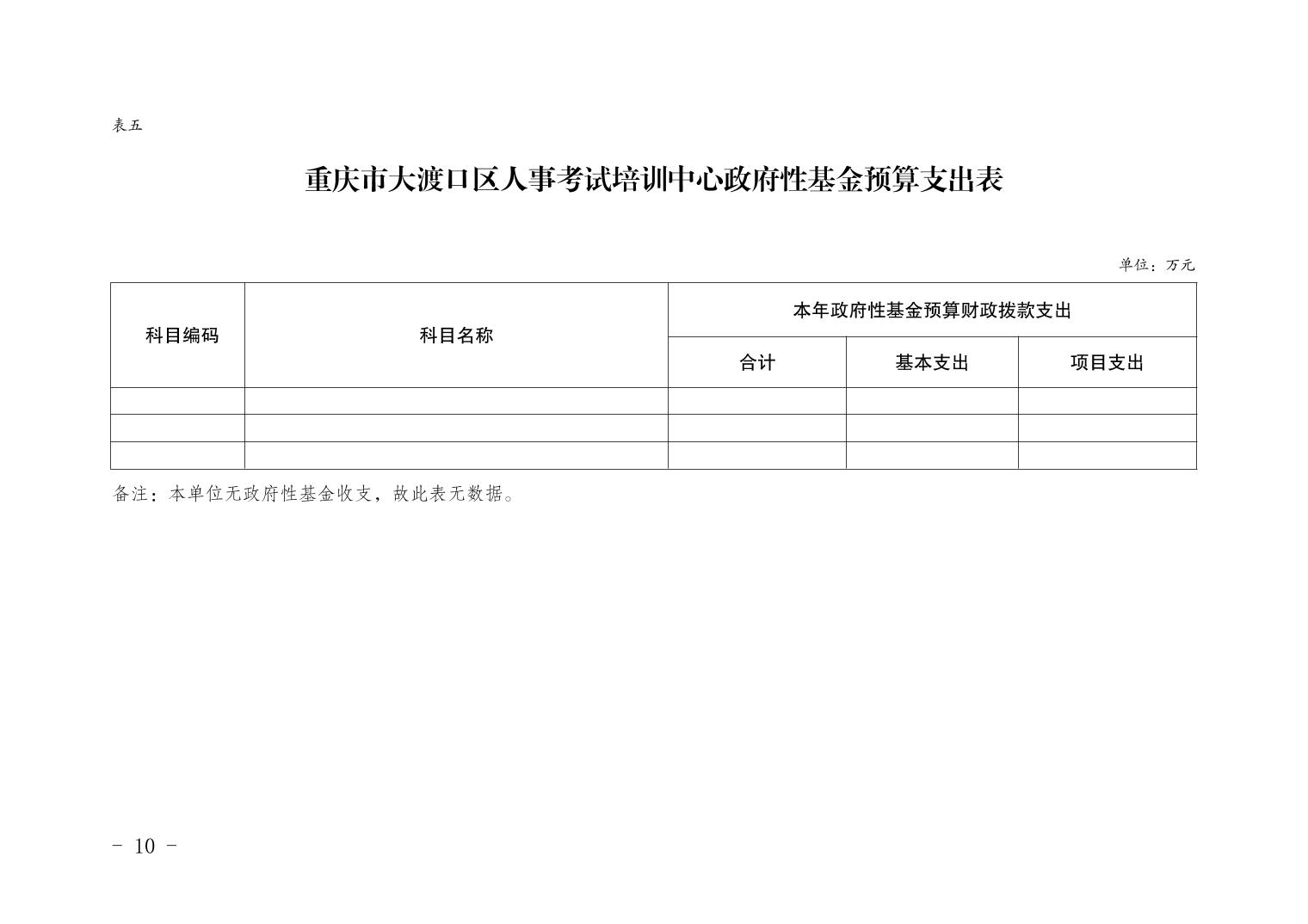 表五

重庆市大渡口区人事考试培训中心政府性基金预算支出表

单位：万元

| 科目编码 | 科目名称 | 本年政府性基金预算财政拨款支出 | | |
|---|---|---|---|---|
| | | 合计 | 基本支出 | 项目支出 |
| | | | | |
| | | | | |
| | | | | |

备注：本单位无政府性基金收支，故此表无数据。

- 10 -